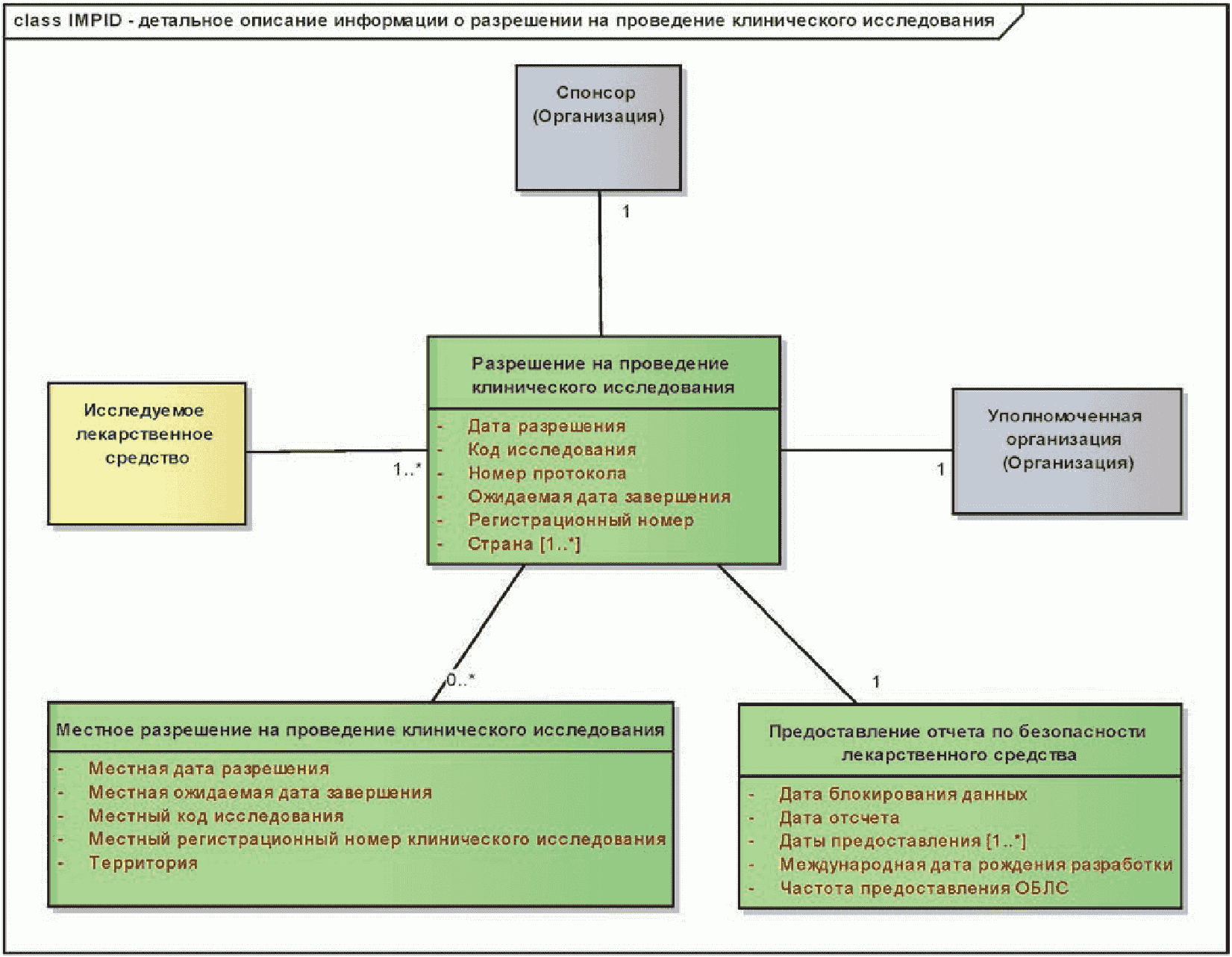 class IMPID - детальное описание информации о разрешении на проведение клинического исследования

Спонсор
(Организация)

1

Исследуемое лекарственное средство

1..*

Разрешение на проведение клинического исследования

- Дата разрешения
- Код исследования
- Номер протокола
- Ожидаемая дата завершения
- Регистрационный номер
- Страна [1..*]

1

Уполномоченная организация
(Организация)

0..*

1

Местное разрешение на проведение клинического исследования

- Местная дата разрешения
- Местная ожидаемая дата завершения
- Местный код исследования
- Местный регистрационный номер клинического исследования
- Территория

Предоставление отчета по безопасности лекарственного средства

- Дата блокирования данных
- Дата отсчета
- Даты предоставления [1..*]
- Международная дата рождения разработки
- Частота предоставления ОБЛС